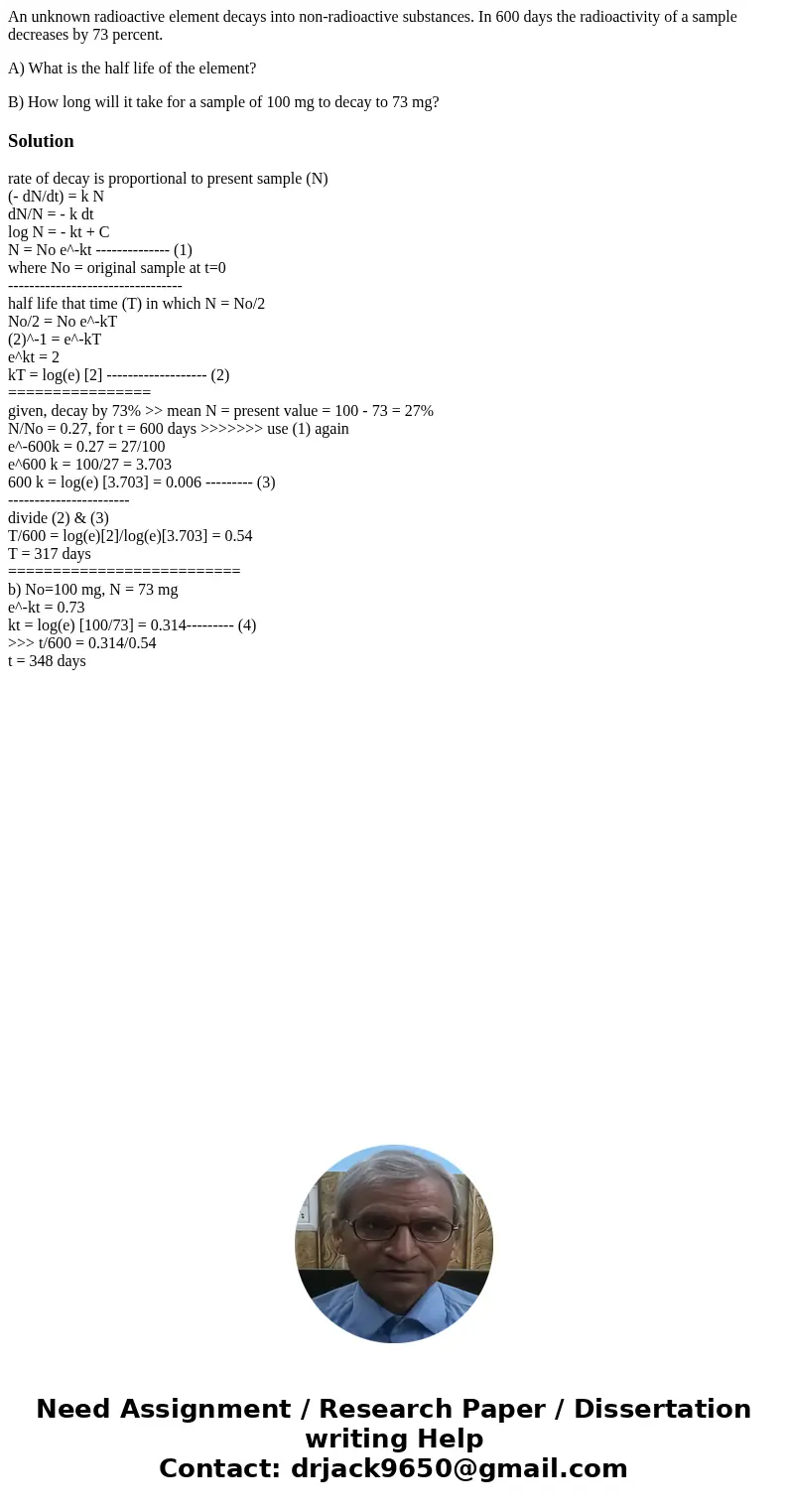 An unknown radioactive element decays into non-radioactive substances. In 600 days the radioactivity of a sample decreases by 73 percent.

A) What is the half life of the element?

B) How long will it take for a sample of 100 mg to decay to 73 mg?

Solution

rate of decay is proportional to present sample (N)
(- dN/dt) = k N
dN/N = - k dt
log N = - kt + C
N = No e^-kt -------------- (1)
where No = original sample at t=0
---------------------------------
half life that time (T) in which N = No/2
No/2 = No e^-kT
(2)^-1 = e^-kT
e^kt = 2
kT = log(e) [2] ------------------- (2)
================
given, decay by 73% >> mean N = present value = 100 - 73 = 27%
N/No = 0.27, for t = 600 days >>>>>>> use (1) again
e^-600k = 0.27 = 27/100
e^600 k = 100/27 = 3.703
600 k = log(e) [3.703] = 0.006 --------- (3)
-----------------------
divide (2) & (3)
T/600 = log(e)[2]/log(e)[3.703] = 0.54
T = 317 days
==========================
b) No=100 mg, N = 73 mg
e^-kt = 0.73
kt = log(e) [100/73] = 0.314--------- (4)
>>> t/600 = 0.314/0.54
t = 348 days

Need Assignment / Research Paper / Dissertation writing Help
Contact: drjack9650@gmail.com